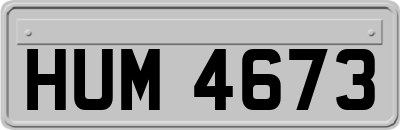 HUM 4673